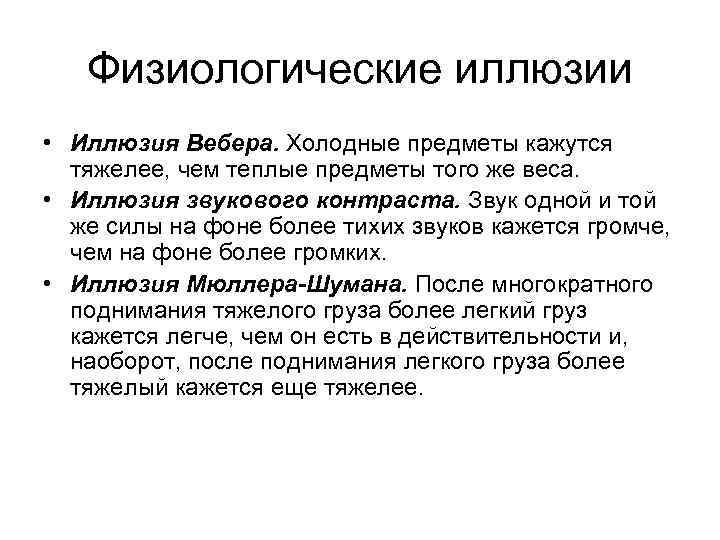 Физиологические иллюзии

• Иллюзия Вебера. Холодные предметы кажутся тяжелее, чем теплые предметы того же веса.

• Иллюзия звукового контраста. Звук одной и той же силы на фоне более тихих звуков кажется громче, чем на фоне более громких.

• Иллюзия Мюллера-Шумана. После многократного поднимания тяжелого груза более легкий груз кажется легче, чем он есть в действительности и, наоборот, после поднимания легкого груза более тяжелый кажется еще тяжелее.